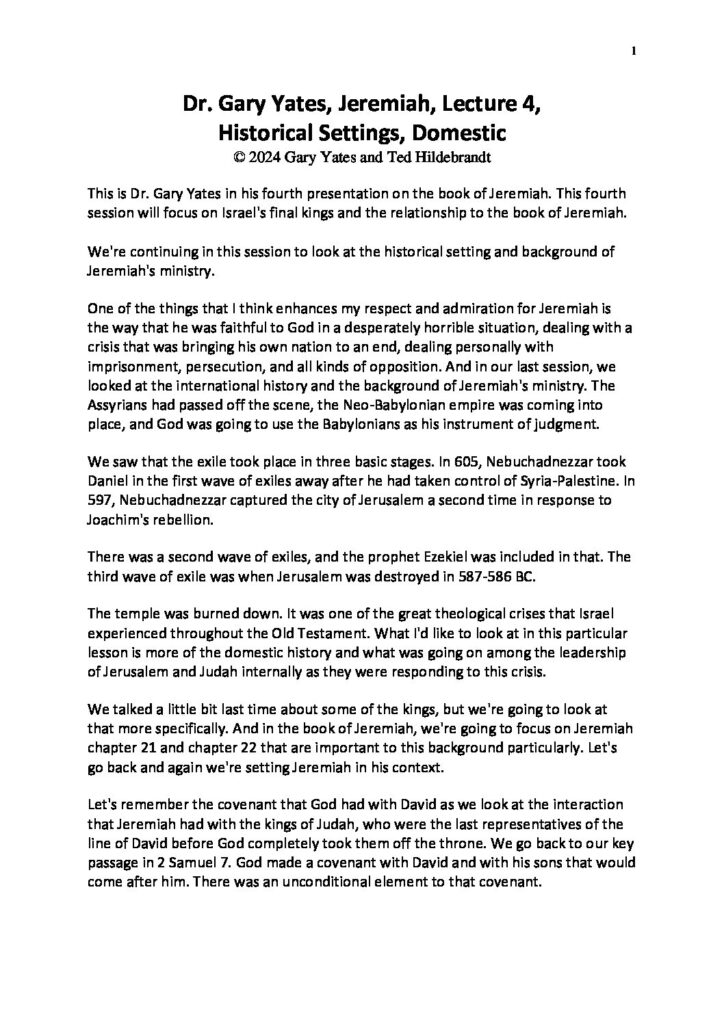 1

Dr. Gary Yates, Jeremiah, Lecture 4,
Historical Settings, Domestic
© 2024 Gary Yates and Ted Hildebrandt

This is Dr. Gary Yates in his fourth presentation on the book of Jeremiah. This fourth session will focus on Israel's final kings and the relationship to the book of Jeremiah.

We're continuing in this session to look at the historical setting and background of Jeremiah's ministry.

One of the things that I think enhances my respect and admiration for Jeremiah is the way that he was faithful to God in a desperately horrible situation, dealing with a crisis that was bringing his own nation to an end, dealing personally with imprisonment, persecution, and all kinds of opposition. And in our last session, we looked at the international history and the background of Jeremiah's ministry. The Assyrians had passed off the scene, the Neo-Babylonian empire was coming into place, and God was going to use the Babylonians as his instrument of judgment.

We saw that the exile took place in three basic stages. In 605, Nebuchadnezzar took Daniel in the first wave of exiles away after he had taken control of Syria-Palestine. In 597, Nebuchadnezzar captured the city of Jerusalem a second time in response to Joachim's rebellion.

There was a second wave of exiles, and the prophet Ezekiel was included in that. The third wave of exile was when Jerusalem was destroyed in 587-586 BC.

The temple was burned down. It was one of the great theological crises that Israel experienced throughout the Old Testament. What I'd like to look at in this particular lesson is more of the domestic history and what was going on among the leadership of Jerusalem and Judah internally as they were responding to this crisis.

We talked a little bit last time about some of the kings, but we're going to look at that more specifically. And in the book of Jeremiah, we're going to focus on Jeremiah chapter 21 and chapter 22 that are important to this background particularly. Let's go back and again we're setting Jeremiah in his context.

Let's remember the covenant that God had with David as we look at the interaction that Jeremiah had with the kings of Judah, who were the last representatives of the line of David before God completely took them off the throne. We go back to our key passage in 2 Samuel 7. God made a covenant with David and with his sons that would come after him. There was an unconditional element to that covenant.